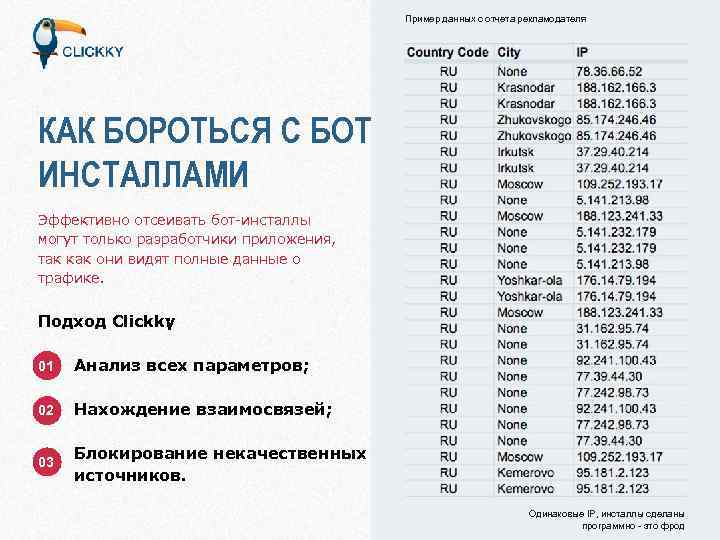 CLICKKY

КАК БОРОТЬСЯ С БОТ ИНСТАЛЛАМИ

Эффективно отсеивать бот-инсталлы могут только разработчики приложения, так как они видят полные данные о трафике.

Подход Clickky

01 Анализ всех параметров;

02 Нахождение взаимосвязей;

03 Блокирование некачественных источников.

Пример данных с отчета рекламодателя

| Country Code | City | IP |
|---|---|---|
| RU | None | 78.36.66.52 |
| RU | Krasnodar | 188.162.166.3 |
| RU | Krasnodar | 188.162.166.3 |
| RU | Zhukovskogo | 85.174.246.46 |
| RU | Zhukovskogo | 85.174.246.46 |
| RU | Irkutsk | 37.29.40.214 |
| RU | Irkutsk | 37.29.40.214 |
| RU | Moscow | 109.252.193.17 |
| RU | None | 5.141.213.98 |
| RU | Moscow | 188.123.241.33 |
| RU | None | 5.141.232.179 |
| RU | None | 5.141.232.179 |
| RU | None | 5.141.213.98 |
| RU | Yoshkar-ola | 176.14.79.194 |
| RU | Yoshkar-ola | 176.14.79.194 |
| RU | Moscow | 188.123.241.33 |
| RU | None | 31.162.95.74 |
| RU | None | 31.162.95.74 |
| RU | None | 92.241.100.43 |
| RU | None | 77.39.44.30 |
| RU | None | 77.242.98.73 |
| RU | None | 92.241.100.43 |
| RU | None | 77.242.98.73 |
| RU | None | 77.39.44.30 |
| RU | Moscow | 109.252.193.17 |
| RU | Kemerovo | 95.181.2.123 |
| RU | Kemerovo | 95.181.2.123 |

Одинаковые IP, инсталлы сделаны программно - это фрод